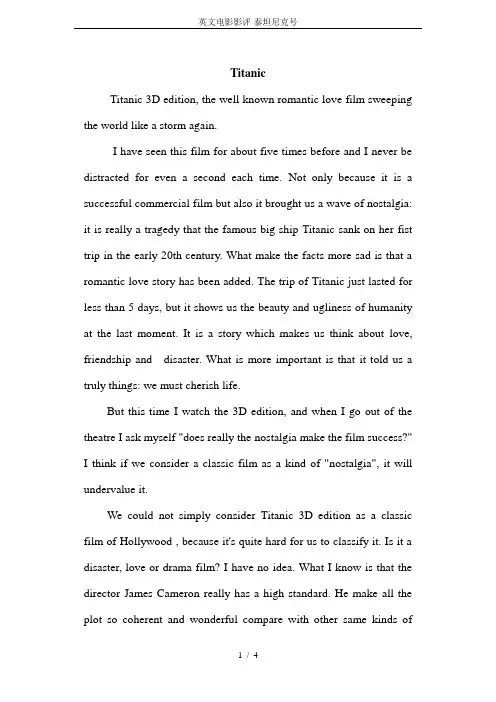 英文电影影评 泰坦尼克号

Titanic

Titanic 3D edition, the well known romantic love film sweeping the world like a storm again.

I have seen this film for about five times before and I never be distracted for even a second each time. Not only because it is a successful commercial film but also it brought us a wave of nostalgia: it is really a tragedy that the famous big ship Titanic sank on her fist trip in the early 20th century. What make the facts more sad is that a romantic love story has been added. The trip of Titanic just lasted for less than 5 days, but it shows us the beauty and ugliness of humanity at the last moment. It is a story which makes us think about love, friendship and disaster. What is more important is that it told us a truly things: we must cherish life.

But this time I watch the 3D edition, and when I go out of the theatre I ask myself "does really the nostalgia make the film success?" I think if we consider a classic film as a kind of "nostalgia", it will undervalue it.

We could not simply consider Titanic 3D edition as a classic film of Hollywood , because it's quite hard for us to classify it. Is it a disaster, love or drama film? I have no idea. What I know is that the director James Cameron really has a high standard. He make all the plot so coherent and wonderful compare with other same kinds of

1 / 4